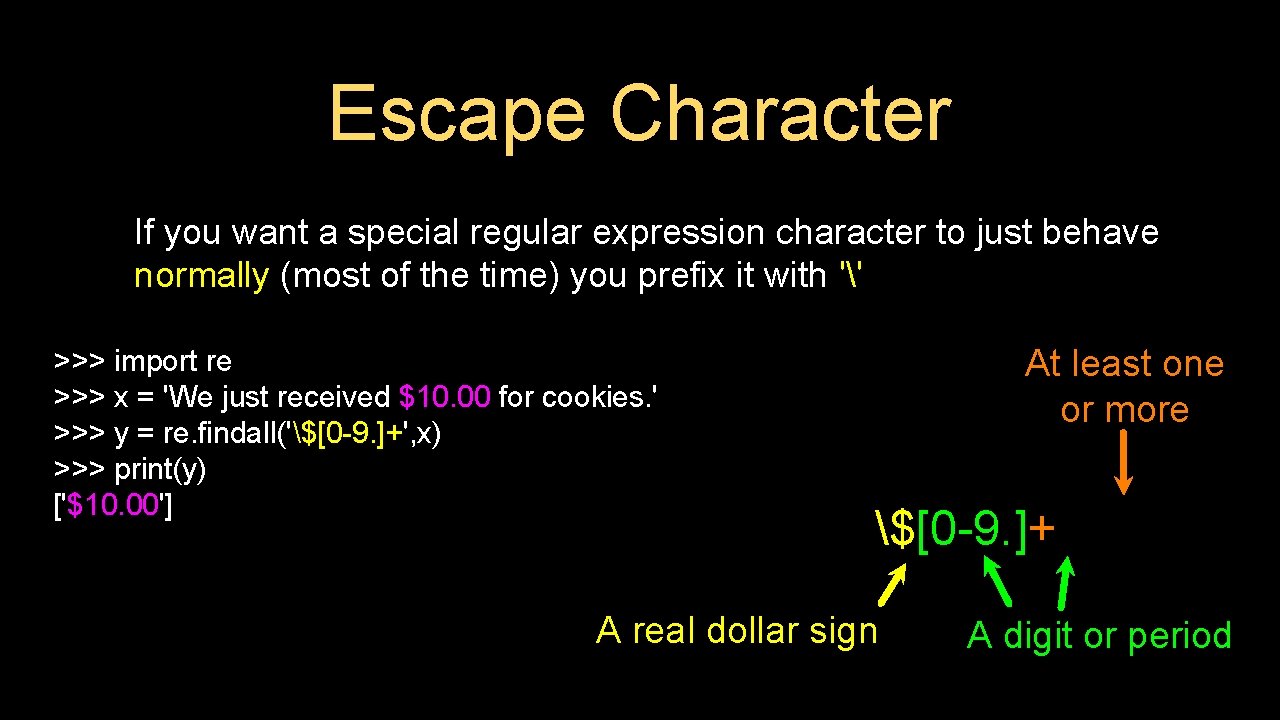 Escape Character

If you want a special regular expression character to just behave normally (most of the time) you prefix it with '\'

>>> import re
>>> x = 'We just received $10.00 for cookies.'
>>> y = re.findall('\$[0-9.]+',x)
>>> print(y)
['$10.00']

At least one or more

\$[0-9.]+

A real dollar sign

A digit or period